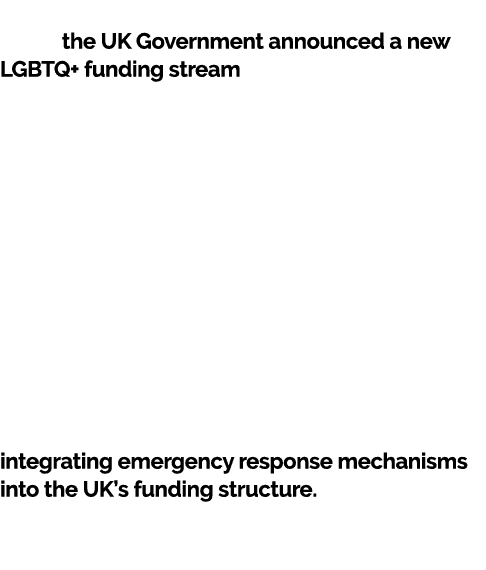 the UK Government announced a new LGBTQ+ funding stream

integrating emergency response mechanisms into the UK's funding structure.